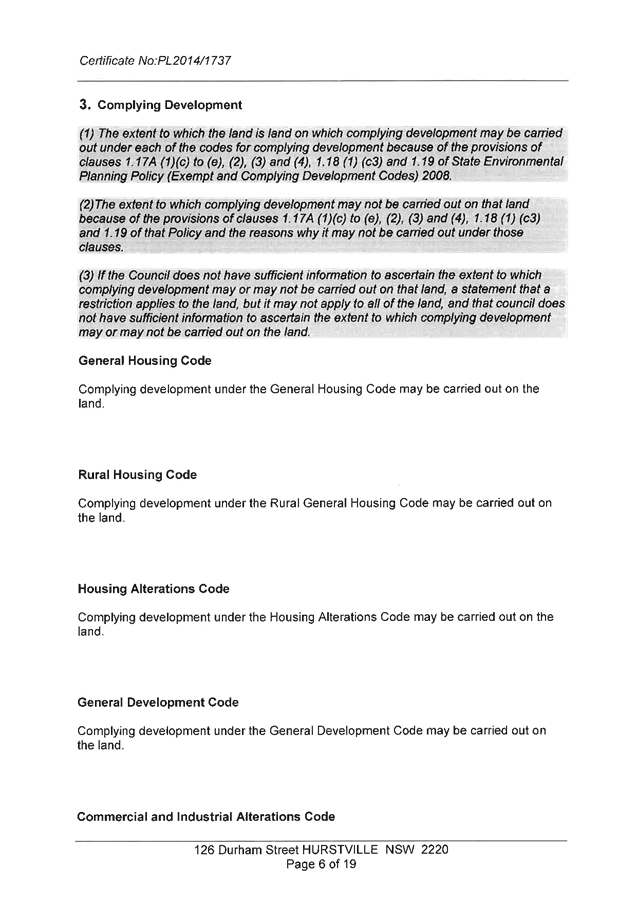 Certificate No:PL2014/1737

3. Complying Development

(1) The extent to which the land is land on which complying development may be carried out under each of the codes for complying development because of the provisions of clauses 1.17A (1)(c) to (e), (2), (3) and (4), 1.18 (1) (c3) and 1.19 of State Environmental Planning Policy (Exempt and Complying Development Codes) 2008.

(2)The extent to which complying development may not be carried out on that land because of the provisions of clauses 1.17A (1)(c) to (e), (2), (3) and (4), 1.18 (1) (c3) and 1.19 of that Policy and the reasons why it may not be carried out under those clauses.

(3) If the Council does not have sufficient information to ascertain the extent to which complying development may or may not be carried out on that land, a statement that a restriction applies to the land, but it may not apply to all of the land, and that council does not have sufficient information to ascertain the extent to which complying development may or may not be carried out on the land.

General Housing Code

Complying development under the General Housing Code may be carried out on the land.

Rural Housing Code

Complying development under the Rural General Housing Code may be carried out on the land.

Housing Alterations Code

Complying development under the Housing Alterations Code may be carried out on the land.

General Development Code

Complying development under the General Development Code may be carried out on the land.

Commercial and Industrial Alterations Code

126 Durham Street HURSTVILLE NSW 2220
Page 6 of 19